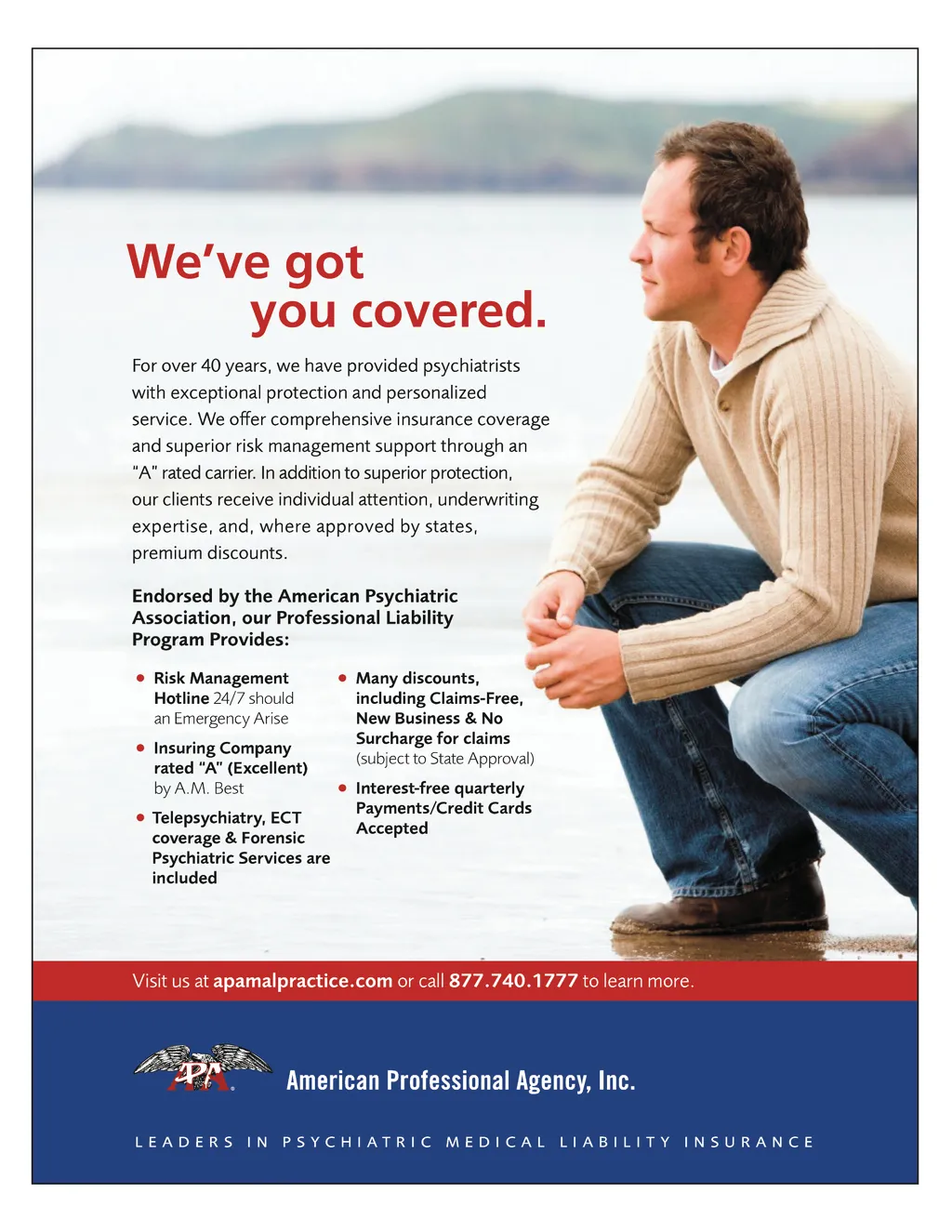 We've got
you covered.

For over 40 years, we have provided psychiatrists with exceptional protection and personalized service. We offer comprehensive insurance coverage and superior risk management support through an "A" rated carrier. In addition to superior protection, our clients receive individual attention, underwriting expertise, and, where approved by states, premium discounts.

Endorsed by the American Psychiatric Association, our Professional Liability Program Provides:

• Risk Management Hotline 24/7 should an Emergency Arise
• Insuring Company rated "A" (Excellent) by A.M. Best
• Telepsychiatry, ECT coverage & Forensic Psychiatric Services are included

• Many discounts, including Claims-Free, New Business & No Surcharge for claims (subject to State Approval)
• Interest-free quarterly Payments/Credit Cards Accepted

Visit us at apamalpractice.com or call 877.740.1777 to learn more.

APA

American Professional Agency, Inc.

LEADERS IN PSYCHIATRIC MEDICAL LIABILITY INSURANCE